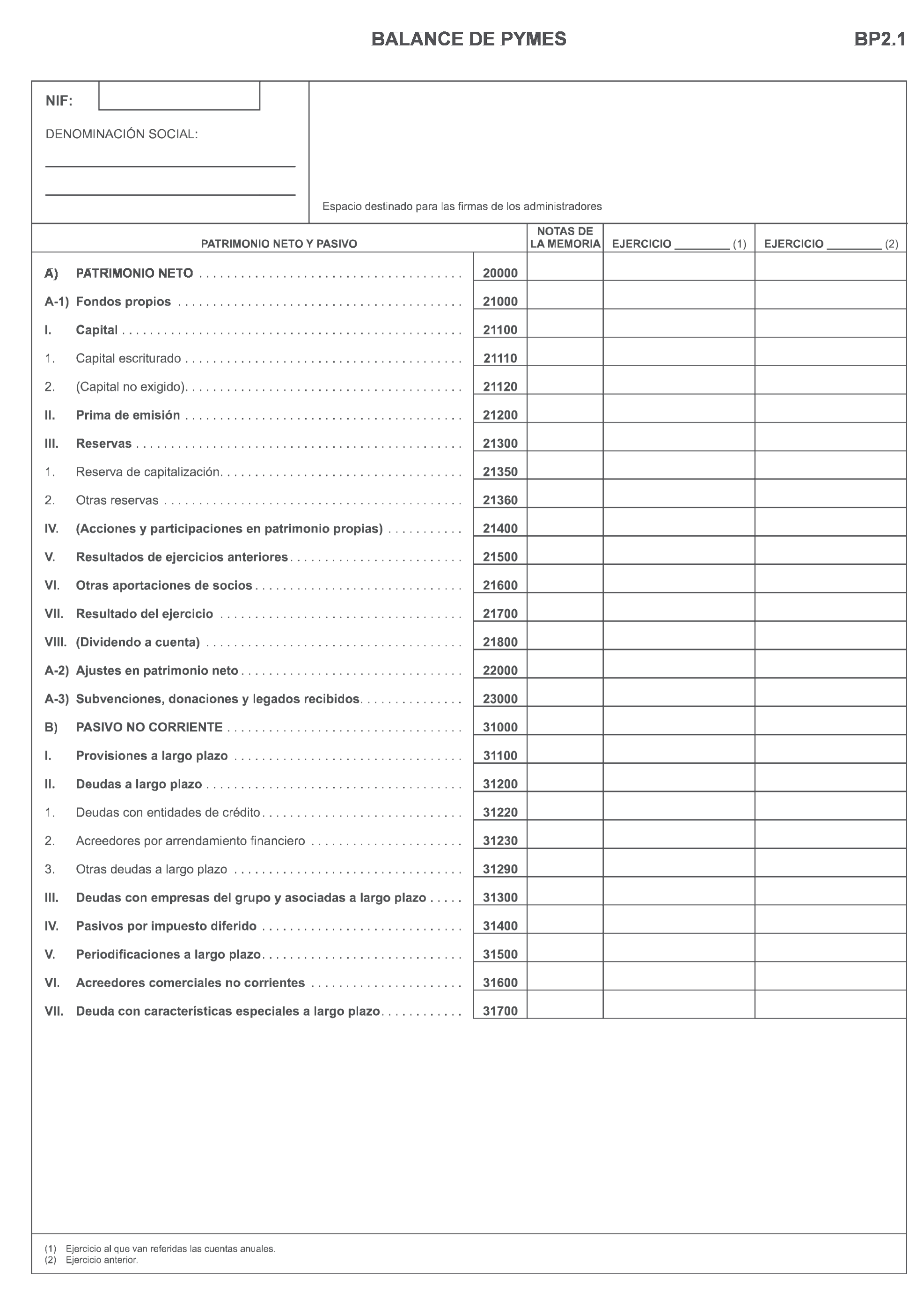 BALANCE DE PYMES

BP2.1

NIF:

DENOMINACIÓN SOCIAL:

Espacio destinado para las firmas de los administradores

| PATRIMONIO NETO Y PASIVO | | NOTAS DE LA MEMORIA | EJERCICIO ________ (1) | EJERCICIO ________ (2) |
|---|---|---|---|---|
| A) PATRIMONIO NETO | 20000 | | | |
| A-1) Fondos propios | 21000 | | | |
| I. Capital | 21100 | | | |
| 1. Capital escriturado | 21110 | | | |
| 2. (Capital no exigido) | 21120 | | | |
| II. Prima de emisión | 21200 | | | |
| III. Reservas | 21300 | | | |
| 1. Reserva de capitalización | 21350 | | | |
| 2. Otras reservas | 21360 | | | |
| IV. (Acciones y participaciones en patrimonio propias) | 21400 | | | |
| V. Resultados de ejercicios anteriores | 21500 | | | |
| VI. Otras aportaciones de socios | 21600 | | | |
| VII. Resultado del ejercicio | 21700 | | | |
| VIII. (Dividendo a cuenta) | 21800 | | | |
| A-2) Ajustes en patrimonio neto | 22000 | | | |
| A-3) Subvenciones, donaciones y legados recibidos | 23000 | | | |
| B) PASIVO NO CORRIENTE | 31000 | | | |
| I. Provisiones a largo plazo | 31100 | | | |
| II. Deudas a largo plazo | 31200 | | | |
| 1. Deudas con entidades de crédito | 31220 | | | |
| 2. Acreedores por arrendamiento financiero | 31230 | | | |
| 3. Otras deudas a largo plazo | 31290 | | | |
| III. Deudas con empresas del grupo y asociadas a largo plazo | 31300 | | | |
| IV. Pasivos por impuesto diferido | 31400 | | | |
| V. Periodificaciones a largo plazo | 31500 | | | |
| VI. Acreedores comerciales no corrientes | 31600 | | | |
| VII. Deuda con características especiales a largo plazo | 31700 | | | |

(1) Ejercicio al que van referidas las cuentas anuales.
(2) Ejercicio anterior.